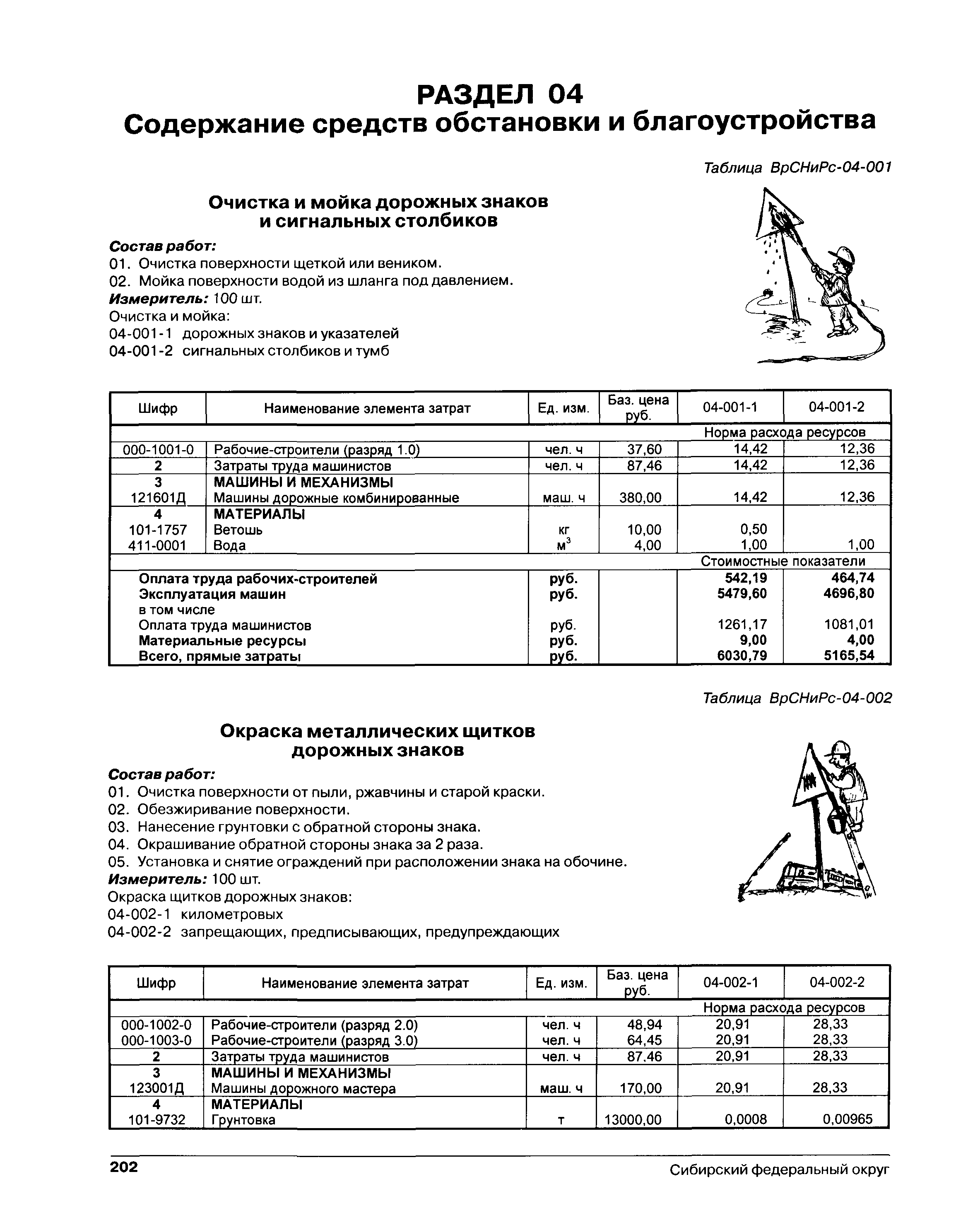 РАЗДЕЛ 04
Содержание средств обстановки и благоустройства

Таблица ВрСНиРс-04-001

Очистка и мойка дорожных знаков и сигнальных столбиков

Состав работ:
01. Очистка поверхности щеткой или веником.
02. Мойка поверхности водой из шланга под давлением.
Измеритель: 100 шт.
Очистка и мойка:
04-001-1 дорожных знаков и указателей
04-001-2 сигнальных столбиков и тумб

| Шифр | Наименование элемента затрат | Ед. изм. | Баз. цена руб. | 04-001-1 | 04-001-2 |
|---|---|---|---|---|---|
| | | | | Норма расхода ресурсов | |
| 000-1001-0 | Рабочие-строители (разряд 1.0) | чел. ч | 37,60 | 14,42 | 12,36 |
| 2 | Затраты труда машинистов | чел. ч | 87,46 | 14,42 | 12,36 |
| 3 | МАШИНЫ И МЕХАНИЗМЫ | | | | |
| 121601Д | Машины дорожные комбинированные | маш. ч | 380,00 | 14,42 | 12,36 |
| 4 | МАТЕРИАЛЫ | | | | |
| 101-1757 | Ветошь | кг | 10,00 | 0,50 | |
| 411-0001 | Вода | $м^3$ | 4,00 | 1,00 | 1,00 |
| | | | | Стоимостные показатели | |
| Оплата труда рабочих-строителей | | руб. | | 542,19 | 464,74 |
| Эксплуатация машин | | руб. | | 5479,60 | 4696,80 |
| в том числе | | | | | |
| Оплата труда машинистов | | руб. | | 1261,17 | 1081,01 |
| Материальные ресурсы | | руб. | | 9,00 | 4,00 |
| Всего, прямые затраты | | руб. | | 6030,79 | 5165,54 |

Таблица ВрСНиРс-04-002

Окраска металлических щитков дорожных знаков

Состав работ:
01. Очистка поверхности от пыли, ржавчины и старой краски.
02. Обезжиривание поверхности.
03. Нанесение грунтовки с обратной стороны знака.
04. Окрашивание обратной стороны знака за 2 раза.
05. Установка и снятие ограждений при расположении знака на обочине.
Измеритель: 100 шт.
Окраска щитков дорожных знаков:
04-002-1 километровых
04-002-2 запрещающих, предписывающих, предупреждающих

| Шифр | Наименование элемента затрат | Ед. изм. | Баз. цена руб. | 04-002-1 | 04-002-2 |
|---|---|---|---|---|---|
| | | | | Норма расхода ресурсов | |
| 000-1002-0 | Рабочие-строители (разряд 2.0) | чел. ч | 48,94 | 20,91 | 28,33 |
| 000-1003-0 | Рабочие-строители (разряд 3.0) | чел. ч | 64,45 | 20,91 | 28,33 |
| 2 | Затраты труда машинистов | чел. ч | 87,46 | 20,91 | 28,33 |
| 3 | МАШИНЫ И МЕХАНИЗМЫ | | | | |
| 123001Д | Машины дорожного мастера | маш. ч | 170,00 | 20,91 | 28,33 |
| 4 | МАТЕРИАЛЫ | | | | |
| 101-9732 | Грунтовка | т | 13000,00 | 0,0008 | 0,00965 |

202 Сибирский федеральный округ